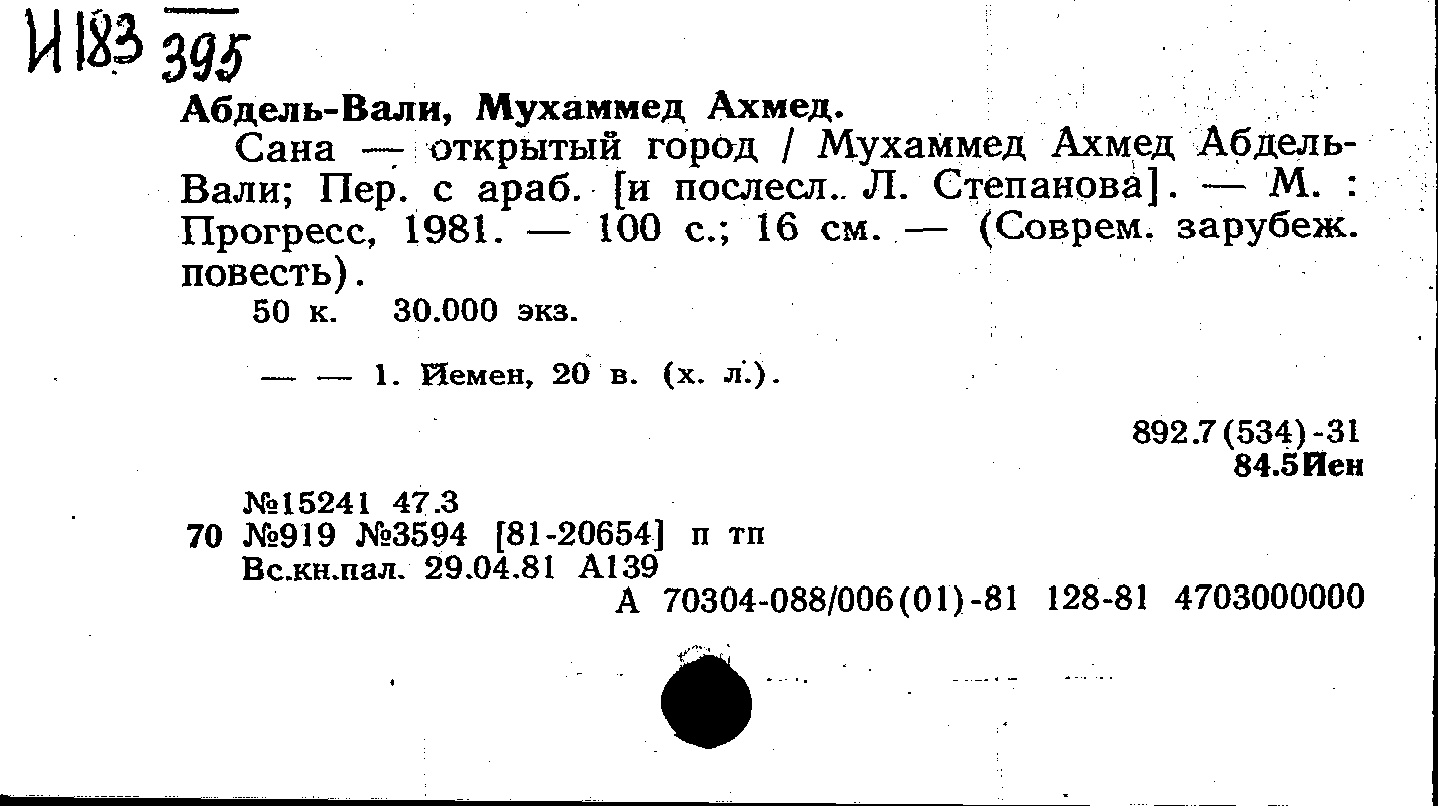 И183 395

Абдель-Вали, Мухаммед Ахмед.

Сана — открытый город / Мухаммед Ахмед Абдель-Вали; Пер. с араб. [и послесл. Л. Степанова]. — М. : Прогресс, 1981. — 100 с.; 16 см. — (Соврем. зарубеж. повесть).

50 к. 30.000 экз.

— — 1. Йемен, 20 в. (х. л.).

892.7(534)-31
84.5Йен

№15241 47.3
70 №919 №3594 [81-20654] п тп
Вс.кн.пал. 29.04.81 А139
А 70304-088/006(01)-81 128-81 4703000000